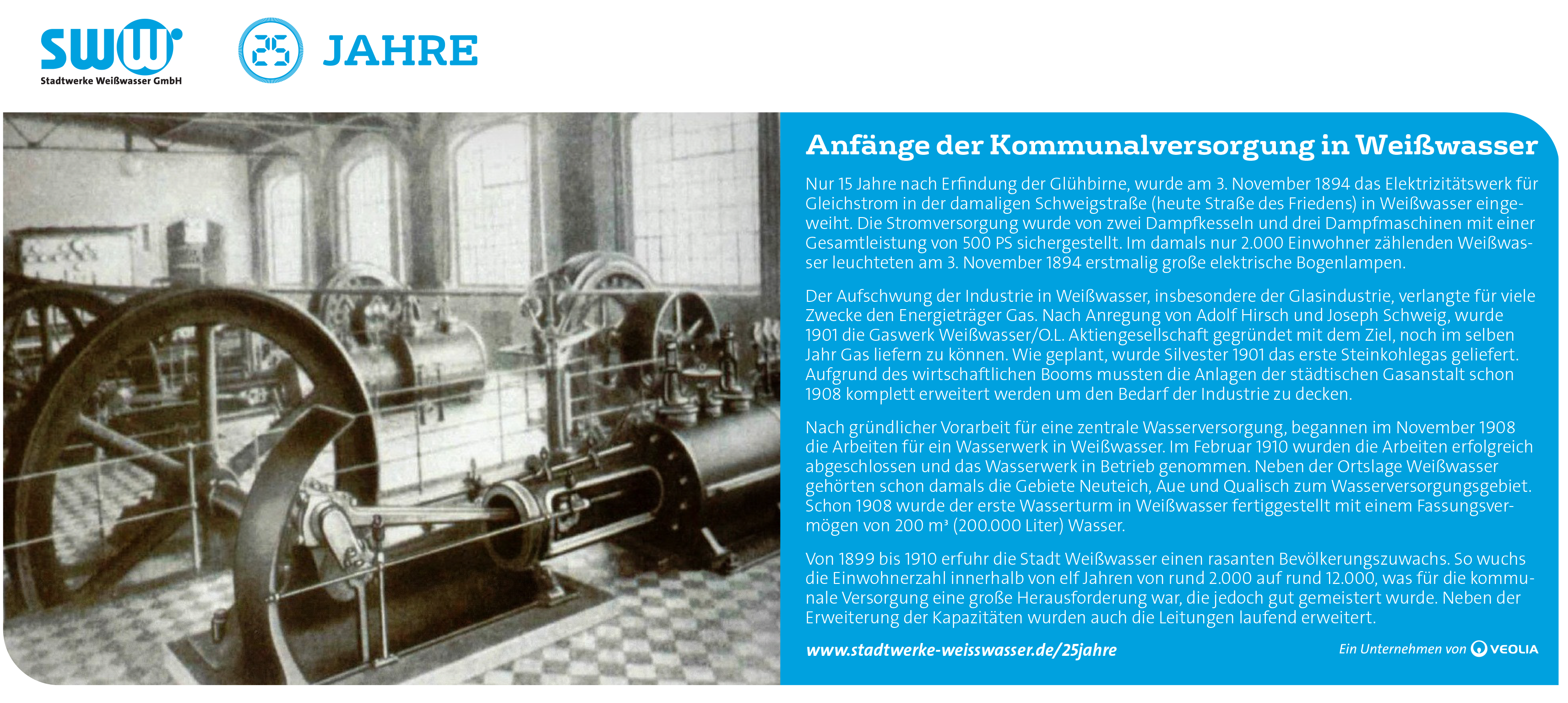 SWW
Stadtwerke Weißwasser GmbH

25 JAHRE

Anfänge der Kommunalversorgung in Weißwasser

Nur 15 Jahre nach Erfindung der Glühbirne, wurde am 3. November 1894 das Elektrizitätswerk für Gleichstrom in der damaligen Schweigstraße (heute Straße des Friedens) in Weißwasser eingeweiht. Die Stromversorgung wurde von zwei Dampfkesseln und drei Dampfmaschinen mit einer Gesamtleistung von 500 PS sichergestellt. Im damals nur 2.000 Einwohner zählenden Weißwasser leuchteten am 3. November 1894 erstmalig große elektrische Bogenlampen.

Der Aufschwung der Industrie in Weißwasser, insbesondere der Glasindustrie, verlangte für viele Zwecke den Energieträger Gas. Nach Anregung von Adolf Hirsch und Joseph Schweig, wurde 1901 die Gaswerk Weißwasser/O.L. Aktiengesellschaft gegründet mit dem Ziel, noch im selben Jahr Gas liefern zu können. Wie geplant, wurde Silvester 1901 das erste Steinkohlegas geliefert. Aufgrund des wirtschaftlichen Booms mussten die Anlagen der städtischen Gasanstalt schon 1908 komplett erweitert werden um den Bedarf der Industrie zu decken.

Nach gründlicher Vorarbeit für eine zentrale Wasserversorgung, begannen im November 1908 die Arbeiten für ein Wasserwerk in Weißwasser. Im Februar 1910 wurden die Arbeiten erfolgreich abgeschlossen und das Wasserwerk in Betrieb genommen. Neben der Ortslage Weißwasser gehörten schon damals die Gebiete Neuteich, Aue und Qualisch zum Wasserversorgungsgebiet. Schon 1908 wurde der erste Wasserturm in Weißwasser fertiggestellt mit einem Fassungsvermögen von 200 m³ (200.000 Liter) Wasser.

Von 1899 bis 1910 erfuhr die Stadt Weißwasser einen rasanten Bevölkerungszuwachs. So wuchs die Einwohnerzahl innerhalb von elf Jahren von rund 2.000 auf rund 12.000, was für die kommunale Versorgung eine große Herausforderung war, die jedoch gut gemeistert wurde. Neben der Erweiterung der Kapazitäten wurden auch die Leitungen laufend erweitert.

www.stadtwerke-weisswasser.de/25jahre

Ein Unternehmen von VEOLIA